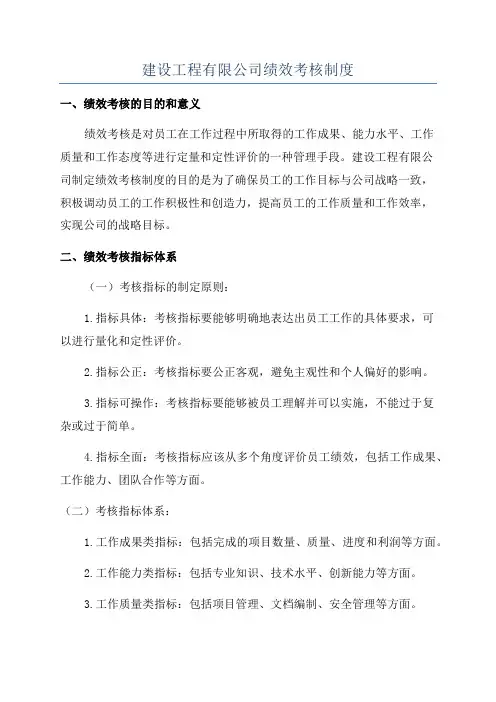 建设工程有限公司绩效考核制度

一、绩效考核的目的和意义

绩效考核是对员工在工作过程中所取得的工作成果、能力水平、工作质量和工作态度等进行定量和定性评价的一种管理手段。建设工程有限公司制定绩效考核制度的目的是为了确保员工的工作目标与公司战略一致，积极调动员工的工作积极性和创造力，提高员工的工作质量和工作效率，实现公司的战略目标。

二、绩效考核指标体系

（一）考核指标的制定原则：

1.指标具体：考核指标要能够明确地表达出员工工作的具体要求，可以进行量化和定性评价。

2.指标公正：考核指标要公正客观，避免主观性和个人偏好的影响。

3.指标可操作：考核指标要能够被员工理解并可以实施，不能过于复杂或过于简单。

4.指标全面：考核指标应该从多个角度评价员工绩效，包括工作成果、工作能力、团队合作等方面。

（二）考核指标体系：

1.工作成果类指标：包括完成的项目数量、质量、进度和利润等方面。

2.工作能力类指标：包括专业知识、技术水平、创新能力等方面。

3.工作质量类指标：包括项目管理、文档编制、安全管理等方面。